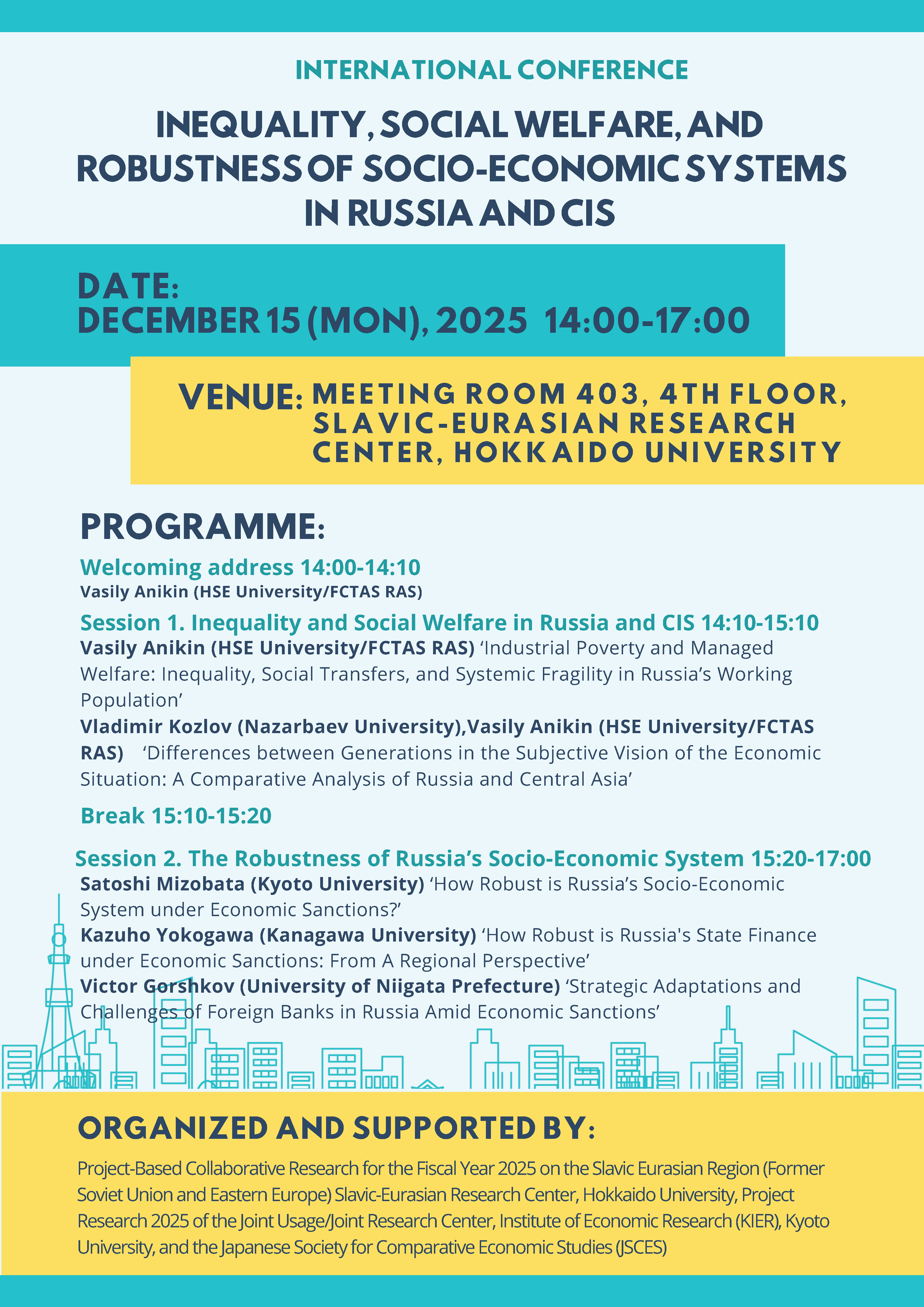 INTERNATIONAL CONFERENCE

INEQUALITY, SOCIAL WELFARE, AND ROBUSTNESS OF SOCIO-ECONOMIC SYSTEMS IN RUSSIA AND CIS

DATE:
DECEMBER 15 (MON), 2025 14:00-17:00

VENUE: MEETING ROOM 403, 4TH FLOOR, SLAVIC-EURASIAN RESEARCH CENTER, HOKKAIDO UNIVERSITY

PROGRAMME:

Welcoming address 14:00-14:10
Vasily Anikin (HSE University/FCTAS RAS)

Session 1. Inequality and Social Welfare in Russia and CIS 14:10-15:10
Vasily Anikin (HSE University/FCTAS RAS) ‘Industrial Poverty and Managed Welfare: Inequality, Social Transfers, and Systemic Fragility in Russia’s Working Population’
Vladimir Kozlov (Nazarbaev University),Vasily Anikin (HSE University/FCTAS RAS) ‘Differences between Generations in the Subjective Vision of the Economic Situation: A Comparative Analysis of Russia and Central Asia’

Break 15:10-15:20

Session 2. The Robustness of Russia’s Socio-Economic System 15:20-17:00
Satoshi Mizobata (Kyoto University) ‘How Robust is Russia’s Socio-Economic System under Economic Sanctions?’
Kazuho Yokogawa (Kanagawa University) ‘How Robust is Russia's State Finance under Economic Sanctions: From A Regional Perspective’
Victor Gorshkov (University of Niigata Prefecture) ‘Strategic Adaptations and Challenges of Foreign Banks in Russia Amid Economic Sanctions’

ORGANIZED AND SUPPORTED BY:

Project-Based Collaborative Research for the Fiscal Year 2025 on the Slavic Eurasian Region (Former Soviet Union and Eastern Europe) Slavic-Eurasian Research Center, Hokkaido University, Project Research 2025 of the Joint Usage/Joint Research Center, Institute of Economic Research (KIER), Kyoto University, and the Japanese Society for Comparative Economic Studies (JSCES)